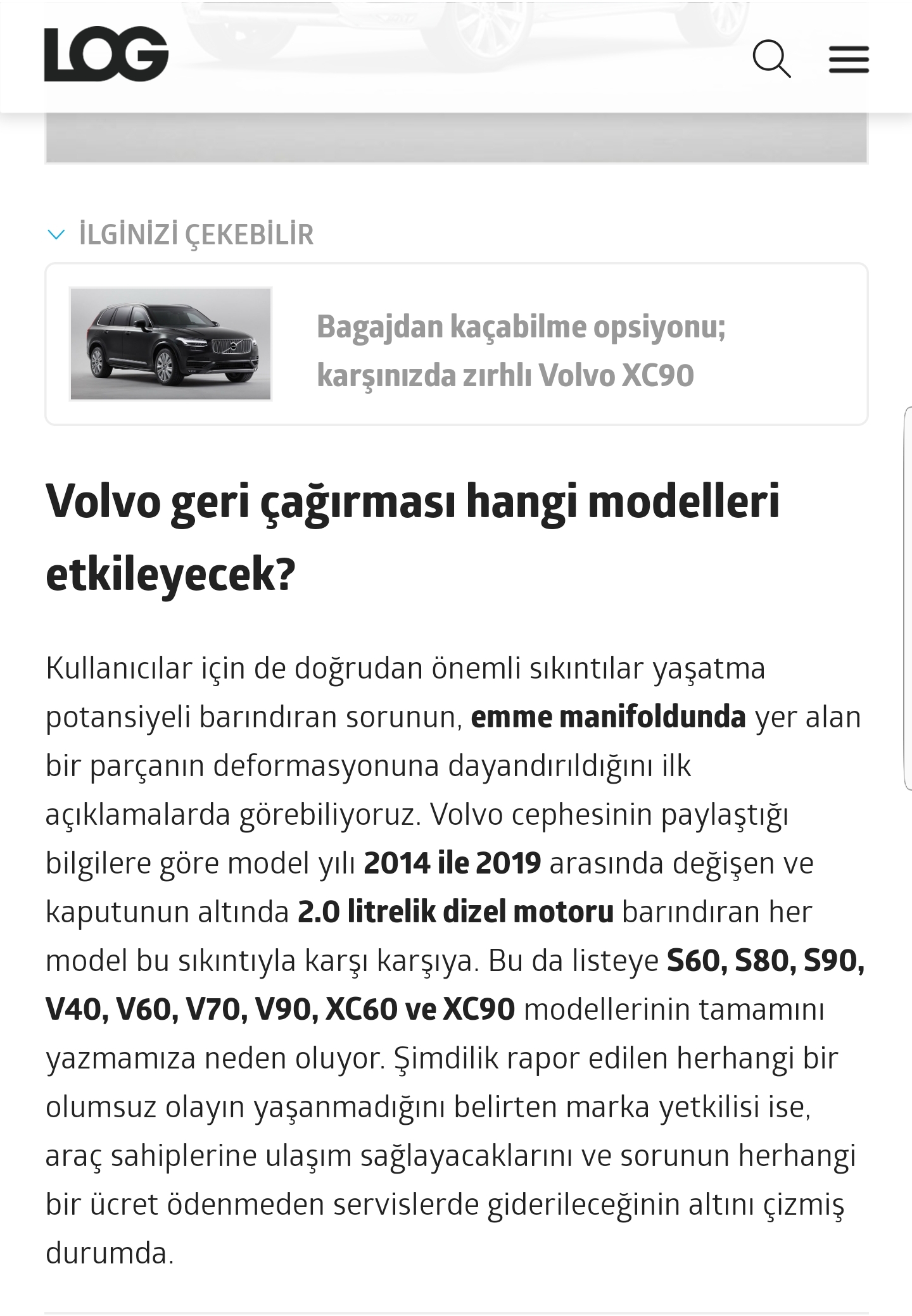 LOG

İLGİNİZİ ÇEKEBİLİR

Bagajdan kaçabilme opsiyonu; karşınızda zırhlı Volvo XC90

Volvo geri çağırması hangi modelleri etkileyecek?

Kullanıcılar için de doğrudan önemli sıkıntılar yaşatma potansiyeli barındıran sorunun, emme manifoldunda yer alan bir parçanın deformasyonuna dayandırıldığını ilk açıklamalarda görebiliyoruz. Volvo cephesinin paylaştığı bilgilere göre model yılı 2014 ile 2019 arasında değişen ve kaputunun altında 2.0 litrelik dizel motoru barındıran her model bu sıkıntıyla karşı karşıya. Bu da listeye S60, S80, S90, V40, V60, V70, V90, XC60 ve XC90 modellerinin tamamını yazmamıza neden oluyor. Şimdilik rapor edilen herhangi bir olumsuz olayın yaşanmadığını belirten marka yetkilisi ise, araç sahiplerine ulaşım sağlayacaklarını ve sorunun herhangi bir ücret ödenmeden servislerde giderileceğinin altını çizmiş durumda.